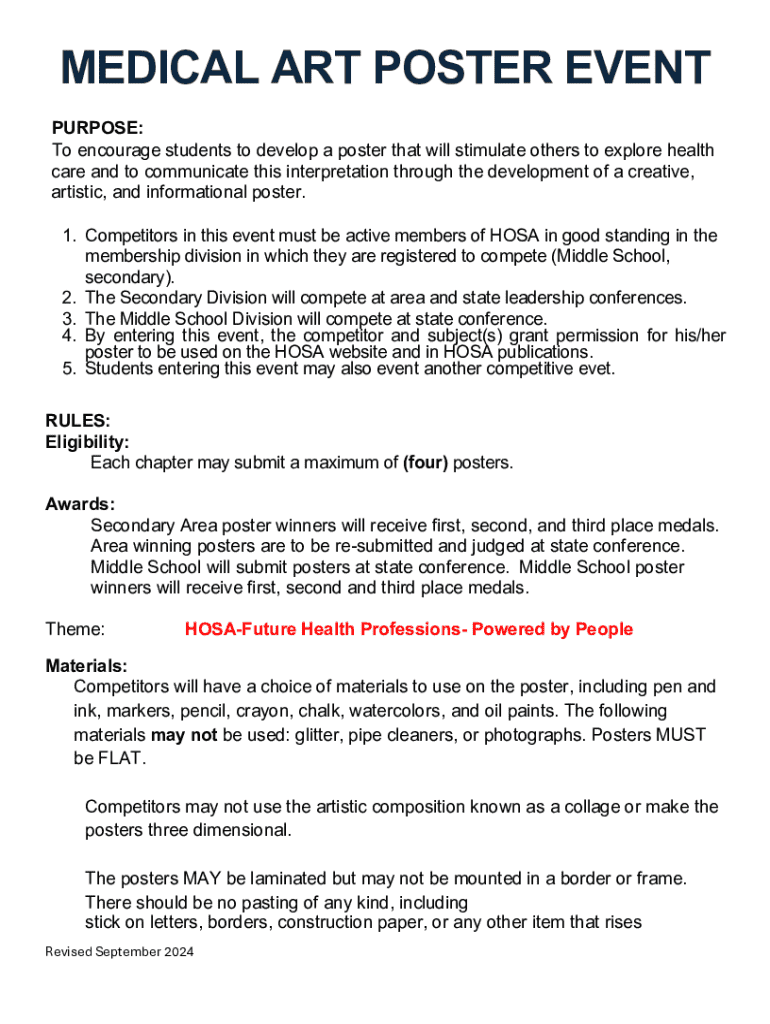 MEDICAL ART POSTER EVENT

PURPOSE:
To encourage students to develop a poster that will stimulate others to explore health care and to communicate this interpretation through the development of a creative, artistic, and informational poster.

1. Competitors in this event must be active members of HOSA in good standing in the membership division in which they are registered to compete (Middle School, secondary).
2. The Secondary Division will compete at area and state leadership conferences.
3. The Middle School Division will compete at state conference.
4. By entering this event, the competitor and subject(s) grant permission for his/her poster to be used on the HOSA website and in HOSA publications.
5. Students entering this event may also event another competitive evet.

RULES:
Eligibility:
Each chapter may submit a maximum of (four) posters.

Awards:
Secondary Area poster winners will receive first, second, and third place medals. Area winning posters are to be re-submitted and judged at state conference. Middle School will submit posters at state conference. Middle School poster winners will receive first, second and third place medals.

Theme: HOSA-Future Health Professions- Powered by People

Materials:
Competitors will have a choice of materials to use on the poster, including pen and ink, markers, pencil, crayon, chalk, watercolors, and oil paints. The following materials may not be used: glitter, pipe cleaners, or photographs. Posters MUST be FLAT.

Competitors may not use the artistic composition known as a collage or make the posters three dimensional.

The posters MAY be laminated but may not be mounted in a border or frame. There should be no pasting of any kind, including stick on letters, borders, construction paper, or any other item that rises

Revised September 2024